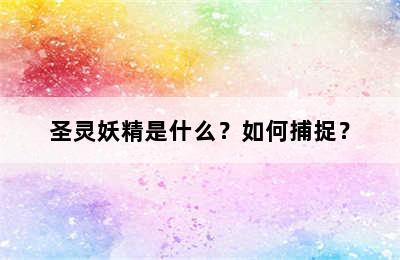 圣灵妖精是什么？如何捕捉？